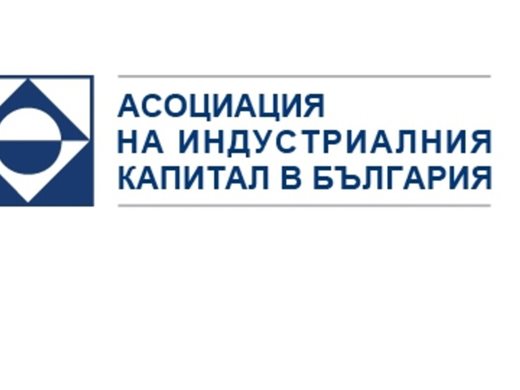 АСОЦИАЦИЯ
НА ИНДУСТРИАЛНИЯ
КАПИТАЛ В БЪЛГАРИЯ